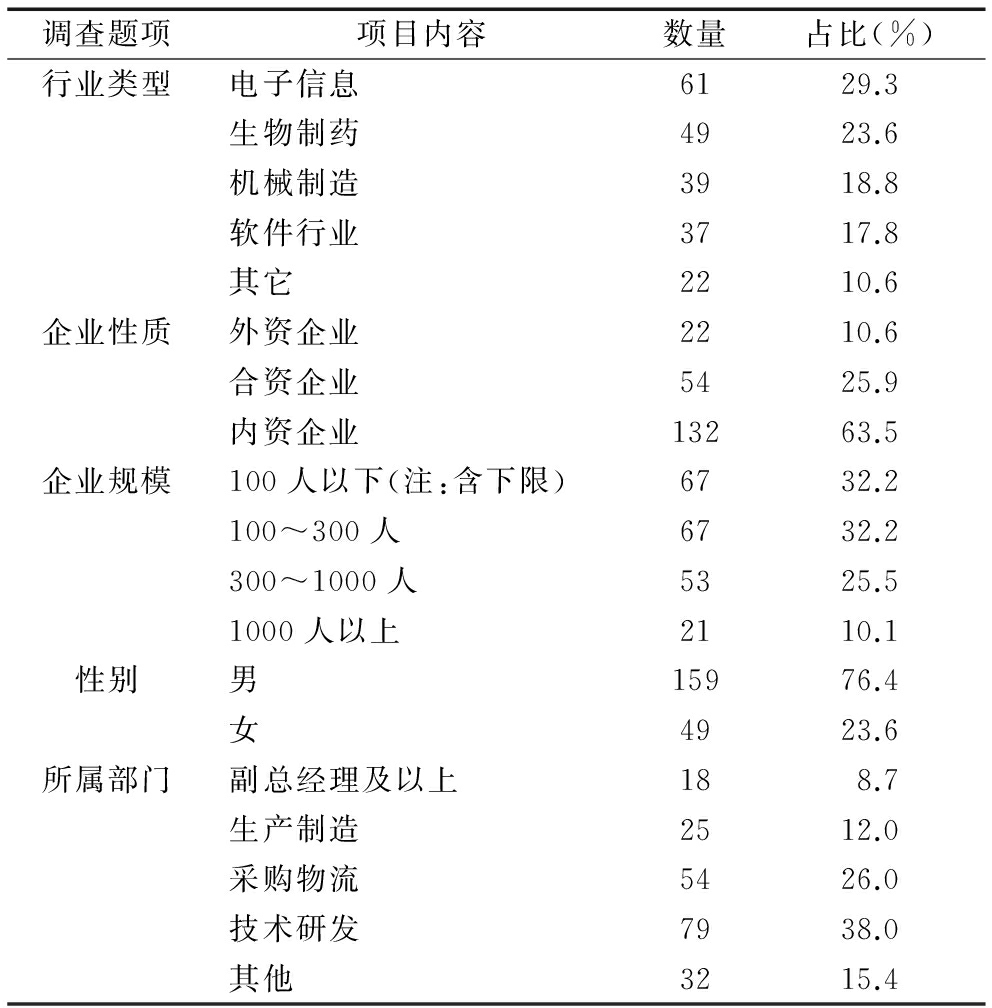 | 调查题项 | 项目内容 | 数量 | 占比(%) |
|---|---|---|---|
| 行业类型 | 电子信息 | 61 | 29.3 |
| | 生物制药 | 49 | 23.6 |
| | 机械制造 | 39 | 18.8 |
| | 软件行业 | 37 | 17.8 |
| | 其它 | 22 | 10.6 |
| 企业性质 | 外资企业 | 22 | 10.6 |
| | 合资企业 | 54 | 25.9 |
| | 内资企业 | 132 | 63.5 |
| 企业规模 | 100 人以下(注:含下限) | 67 | 32.2 |
| | 100～300 人 | 67 | 32.2 |
| | 300～1000 人 | 53 | 25.5 |
| | 1000 人以上 | 21 | 10.1 |
| 性别 | 男 | 159 | 76.4 |
| | 女 | 49 | 23.6 |
| 所属部门 | 副总经理及以上 | 18 | 8.7 |
| | 生产制造 | 25 | 12.0 |
| | 采购物流 | 54 | 26.0 |
| | 技术研发 | 79 | 38.0 |
| | 其他 | 32 | 15.4 |